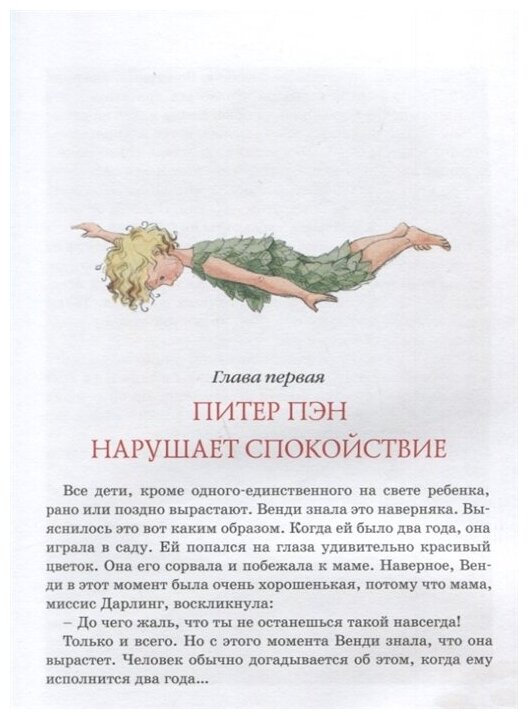 Глава первая

ПИТЕР ПЭН
НАРУШАЕТ СПОКОЙСТВИЕ

Все дети, кроме одного-единственного на свете ребенка, рано или поздно вырастают. Венди знала это наверняка. Выяснилось это вот каким образом. Когда ей было два года, она играла в саду. Ей попался на глаза удивительно красивый цветок. Она его сорвала и побежала к маме. Наверное, Венди в этот момент была очень хорошенькая, потому что мама, миссис Дарлинг, воскликнула:

– До чего жаль, что ты не останешься такой навсегда!

Только и всего. Но с этого момента Венди знала, что она вырастет. Человек обычно догадывается об этом, когда ему исполнится два года...